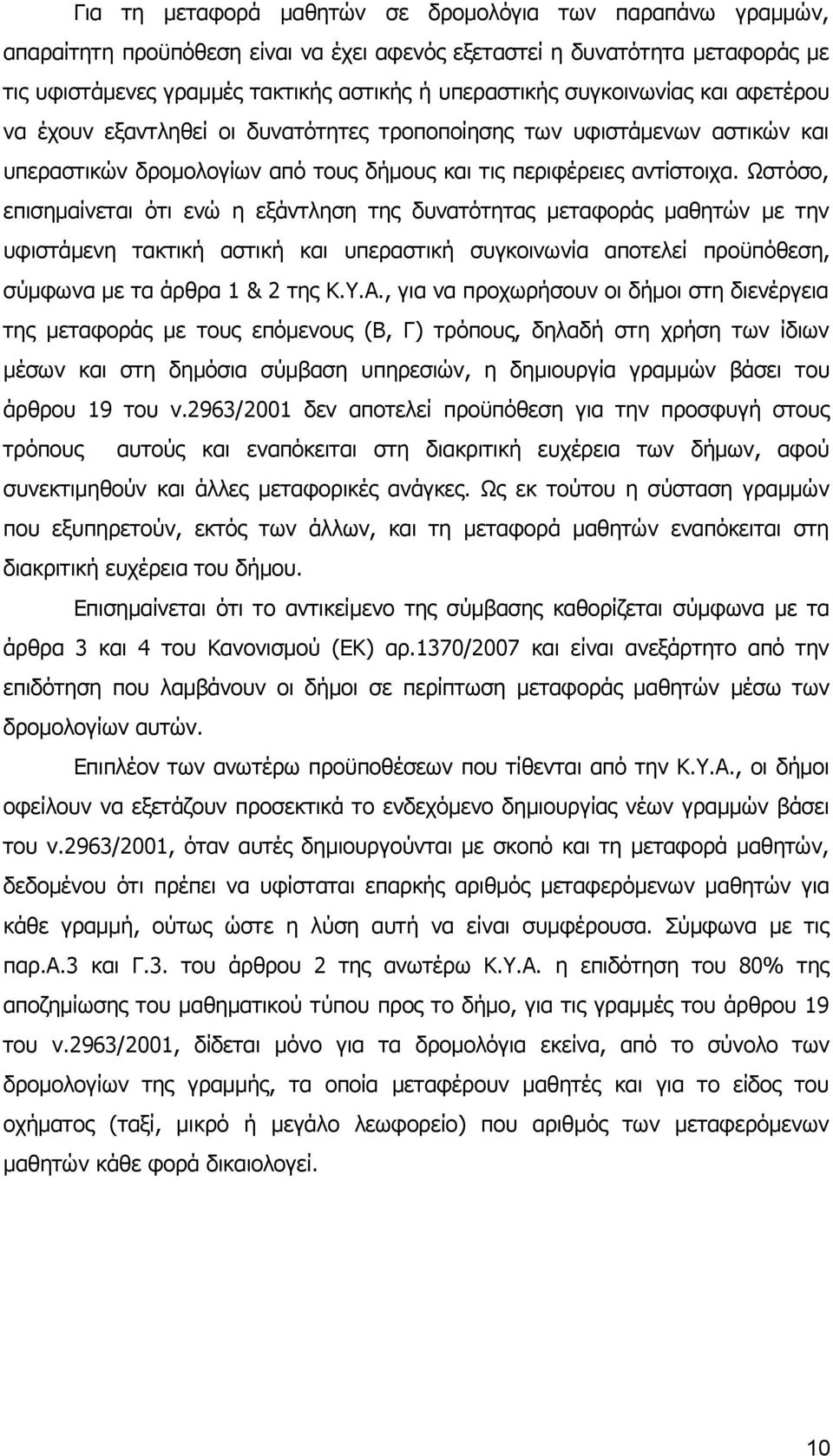 Για τη μεταφορά μαθητών σε δρομολόγια των παραπάνω γραμμών, απαραίτητη προϋπόθεση είναι να έχει αφενός εξεταστεί η δυνατότητα μεταφοράς με τις υφιστάμενες γραμμές τακτικής αστικής ή υπεραστικής συγκοινωνίας και αφετέρου να έχουν εξαντληθεί οι δυνατότητες τροποποίησης των υφιστάμενων αστικών και υπεραστικών δρομολογίων από τους δήμους και τις περιφέρειες αντίστοιχα. Ωστόσο, επισημαίνεται ότι ενώ η εξάντληση της δυνατότητας μεταφοράς μαθητών με την υφιστάμενη τακτική αστική και υπεραστική συγκοινωνία αποτελεί προϋπόθεση, σύμφωνα με τα άρθρα 1 & 2 της Κ.Υ.Α., για να προχωρήσουν οι δήμοι στη διενέργεια της μεταφοράς με τους επόμενους (Β, Γ) τρόπους, δηλαδή στη χρήση των ίδιων μέσων και στη δημόσια σύμβαση υπηρεσιών, η δημιουργία γραμμών βάσει του άρθρου 19 του ν.2963/2001 δεν αποτελεί προϋπόθεση για την προσφυγή στους τρόπους αυτούς και εναπόκειται στη διακριτική ευχέρεια των δήμων, αφού συνεκτιμηθούν και άλλες μεταφορικές ανάγκες. Ως εκ τούτου η σύσταση γραμμών που εξυπηρετούν, εκτός των άλλων, και τη μεταφορά μαθητών εναπόκειται στη διακριτική ευχέρεια του δήμου.

Επισημαίνεται ότι το αντικείμενο της σύμβασης καθορίζεται σύμφωνα με τα άρθρα 3 και 4 του Κανονισμού (ΕΚ) αρ.1370/2007 και είναι ανεξάρτητο από την επιδότηση που λαμβάνουν οι δήμοι σε περίπτωση μεταφοράς μαθητών μέσω των δρομολογίων αυτών.

Επιπλέον των ανωτέρω προϋποθέσεων που τίθενται από την Κ.Υ.Α., οι δήμοι οφείλουν να εξετάζουν προσεκτικά το ενδεχόμενο δημιουργίας νέων γραμμών βάσει του ν.2963/2001, όταν αυτές δημιουργούνται με σκοπό και τη μεταφορά μαθητών, δεδομένου ότι πρέπει να υφίσταται επαρκής αριθμός μεταφερόμενων μαθητών για κάθε γραμμή, ούτως ώστε η λύση αυτή να είναι συμφέρουσα. Σύμφωνα με τις παρ.Α.3 και Γ.3. του άρθρου 2 της ανωτέρω Κ.Υ.Α. η επιδότηση του 80% της αποζημίωσης του μαθηματικού τύπου προς το δήμο, για τις γραμμές του άρθρου 19 του ν.2963/2001, δίδεται μόνο για τα δρομολόγια εκείνα, από το σύνολο των δρομολογίων της γραμμής, τα οποία μεταφέρουν μαθητές και για το είδος του οχήματος (ταξί, μικρό ή μεγάλο λεωφορείο) που αριθμός των μεταφερόμενων μαθητών κάθε φορά δικαιολογεί.

10